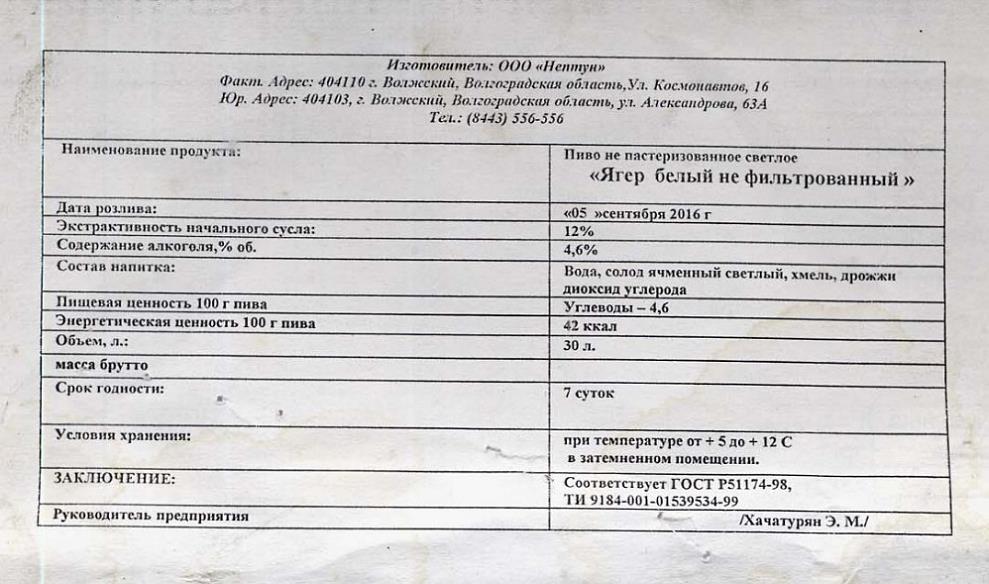 Изготовитель: ООО «Нептун»
Факт. Адрес: 404110 г. Волжский, Волгоградская область,Ул. Космонавтов, 16
Юр. Адрес: 404103, г. Волжский, Волгоградская область, ул. Александрова, 63А
Тел.: (8443) 556-556

| Наименование продукта: | Пиво не пастеризованное светлое «Ягер белый не фильтрованный » |
|---|---|
| Дата розлива: | «05 »сентября 2016 г |
| Экстрактивность начального сусла: | 12% |
| Содержание алкоголя,% об. | 4,6% |
| Состав напитка: | Вода, солод ячменный светлый, хмель, дрожжи диоксид углерода |
| Пищевая ценность 100 г пива | Углеводы – 4,6 |
| Энергетическая ценность 100 г пива | 42 ккал |
| Объем, л.: | 30 л. |
| масса брутто | |
| Срок годности: | 7 суток |
| Условия хранения: | при температуре от + 5 до + 12 С в затемненном помещении. |
| ЗАКЛЮЧЕНИЕ: | Соответствует ГОСТ Р51174-98, ТИ 9184-001-01539534-99 |
| Руководитель предприятия | /Хачатурян Э. М./ |